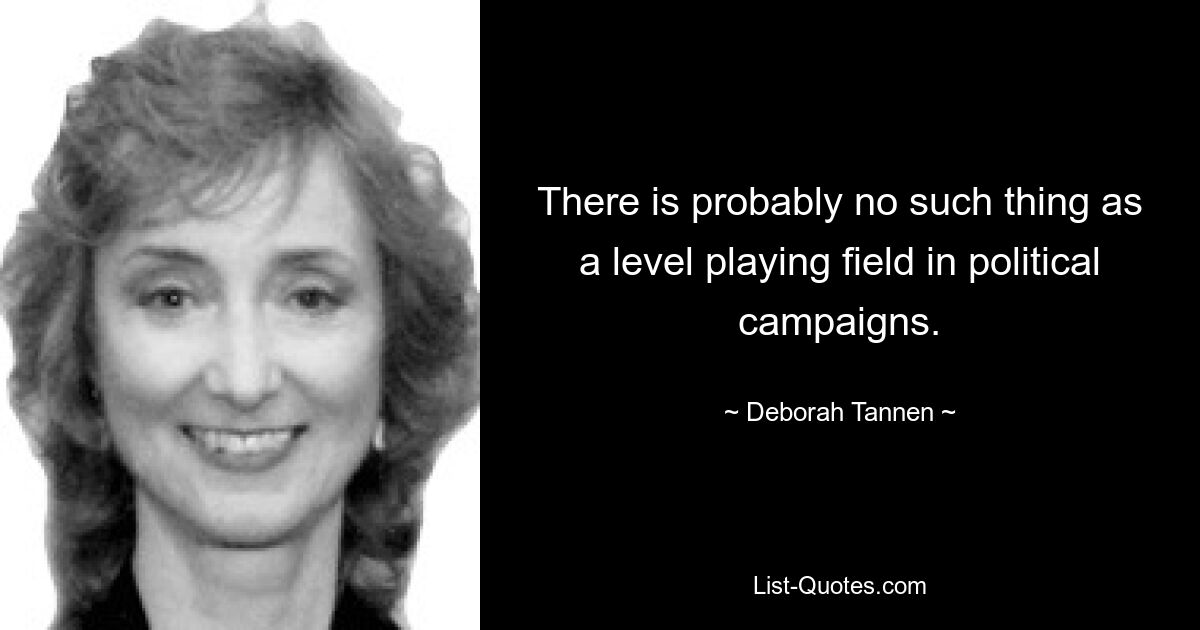 There is probably no such thing as a level playing field in political campaigns.

~ Deborah Tannen ~

List-Quotes.com